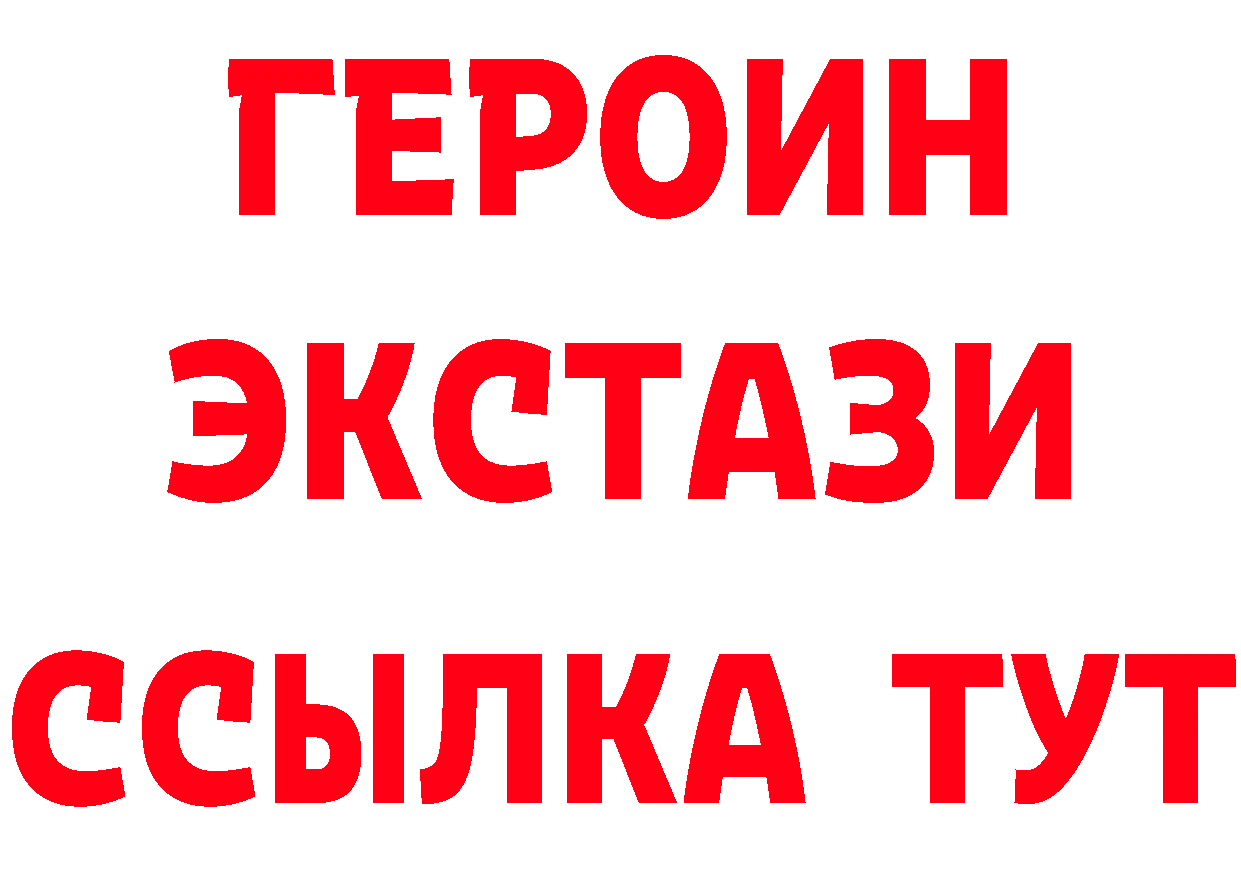 ГЕРОИН
ЭКСТАЗИ
ССЫЛКА ТУТ